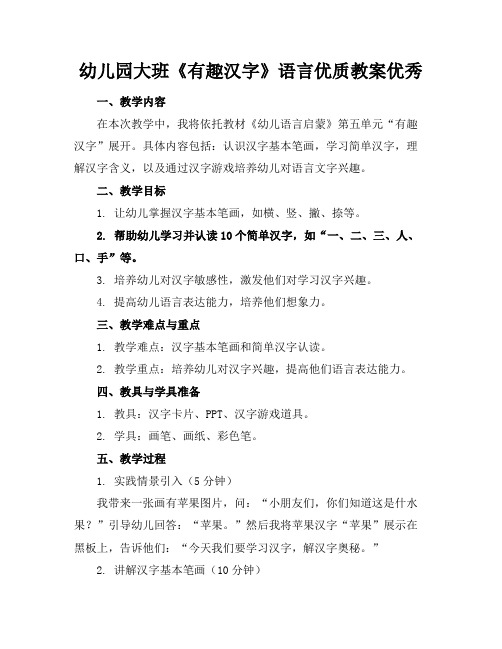 幼儿园大班《有趣汉字》语言优质教案优秀

一、教学内容

在本次教学中，我将依托教材《幼儿语言启蒙》第五单元“有趣汉字”展开。具体内容包括：认识汉字基本笔画，学习简单汉字，理解汉字含义，以及通过汉字游戏培养幼儿对语言文字兴趣。

二、教学目标

1. 让幼儿掌握汉字基本笔画，如横、竖、撇、捺等。

2. 帮助幼儿学习并认读10个简单汉字，如“一、二、三、人、口、手”等。

3. 培养幼儿对汉字敏感性，激发他们对学习汉字兴趣。

4. 提高幼儿语言表达能力，培养他们想象力。

三、教学难点与重点

1. 教学难点：汉字基本笔画和简单汉字认读。

2. 教学重点：培养幼儿对汉字兴趣，提高他们语言表达能力。

四、教具与学具准备

1. 教具：汉字卡片、PPT、汉字游戏道具。

2. 学具：画笔、画纸、彩色笔。

五、教学过程

1. 实践情景引入（5分钟）

我带来一张画有苹果图片，问：“小朋友们，你们知道这是什水果？”引导幼儿回答：“苹果。”然后我将苹果汉字“苹果”展示在黑板上，告诉他们：“今天我们要学习汉字，解汉字奥秘。”

2. 讲解汉字基本笔画（10分钟）